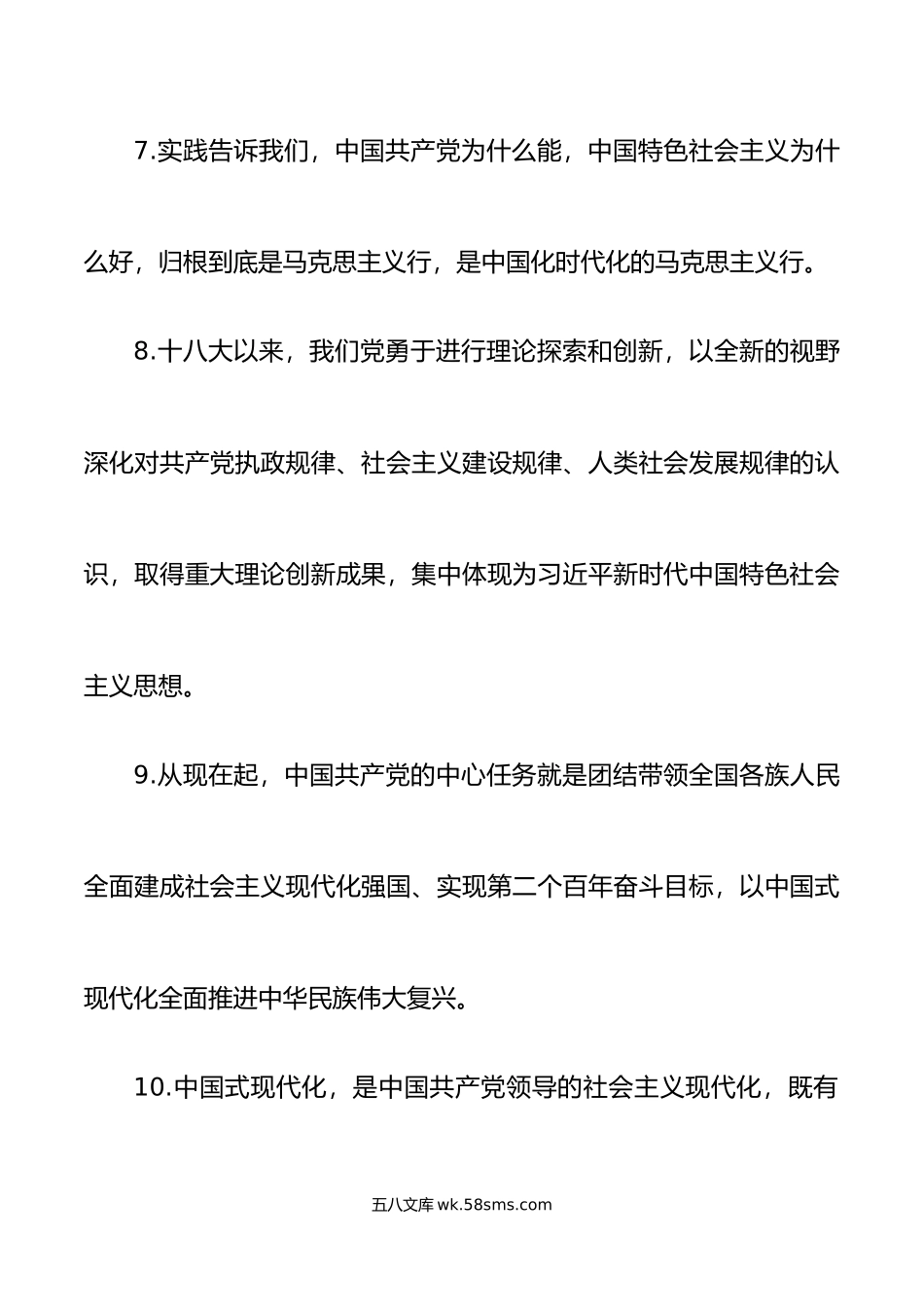 7.实践告诉我们，中国共产党为什么能，中国特色社会主义为什么好，归根到底是马克思主义行，是中国化时代化的马克思主义行。

8.十八大以来，我们党勇于进行理论探索和创新，以全新的视野深化对共产党执政规律、社会主义建设规律、人类社会发展规律的认识，取得重大理论创新成果，集中体现为习近平新时代中国特色社会主义思想。

9.从现在起，中国共产党的中心任务就是团结带领全国各族人民全面建成社会主义现代化强国、实现第二个百年奋斗目标，以中国式现代化全面推进中华民族伟大复兴。

10.中国式现代化，是中国共产党领导的社会主义现代化，既有

五八文库 wk.58sms.com